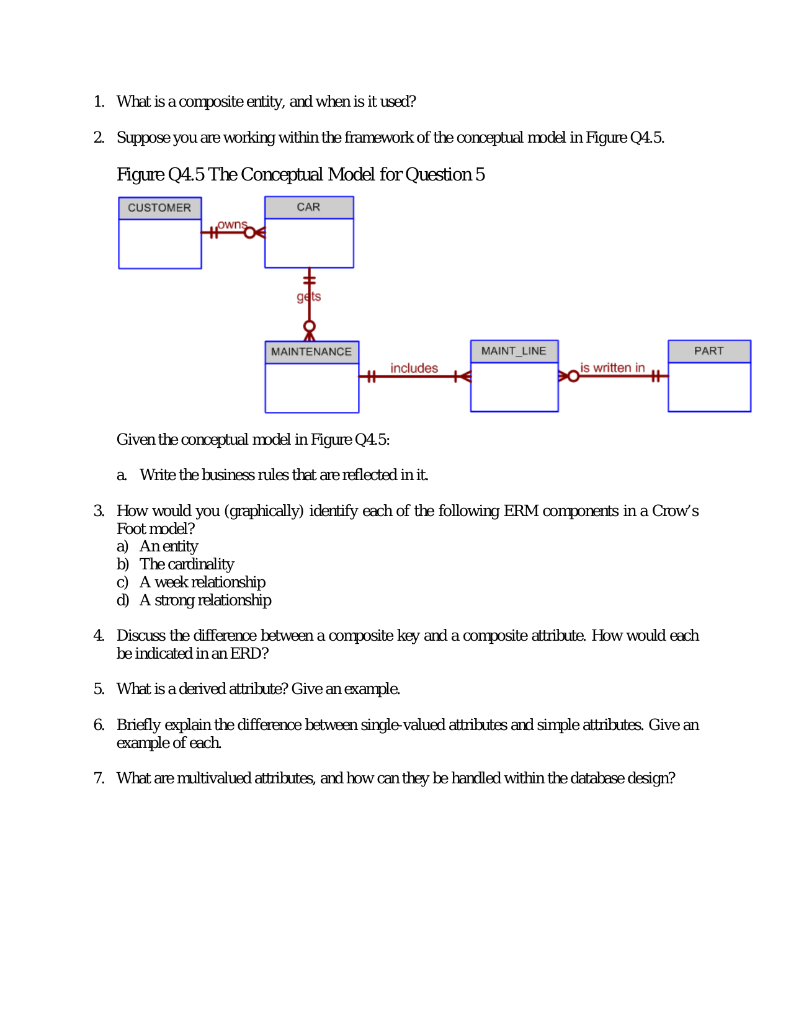 1. What is a composite entity, and when is it used?

2. Suppose you are working within the framework of the conceptual model in Figure Q4.5.

Figure Q4.5 The Conceptual Model for Question 5

CUSTOMER
owns
CAR
gets
MAINTENANCE
includes
MAINT_LINE
is written in
PART

Given the conceptual model in Figure Q4.5:

a. Write the business rules that are reflected in it.

3. How would you (graphically) identify each of the following ERM components in a Crow's Foot model?
a) An entity
b) The cardinality
c) A week relationship
d) A strong relationship

4. Discuss the difference between a composite key and a composite attribute. How would each be indicated in an ERD?

5. What is a derived attribute? Give an example.

6. Briefly explain the difference between single-valued attributes and simple attributes. Give an example of each.

7. What are multivalued attributes, and how can they be handled within the database design?